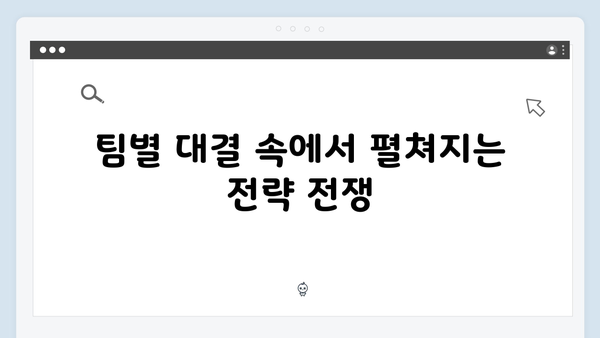 팀별 대결 속에서 펼쳐지는 전략 전쟁